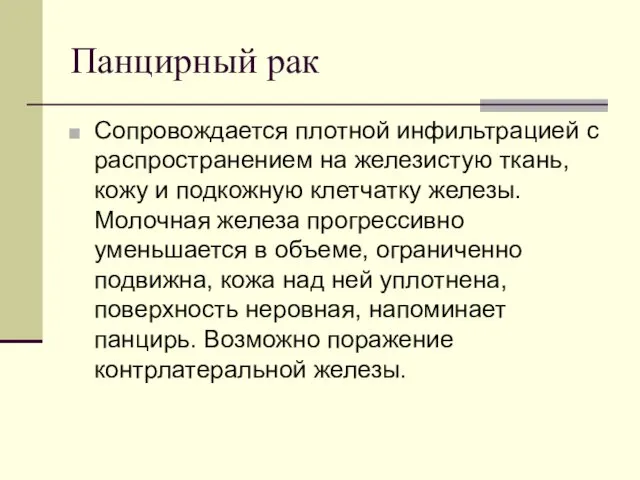 Панцирный рак

Сопровождается плотной инфильтрацией с распространением на железистую ткань, кожу и подкожную клетчатку железы. Молочная железа прогрессивно уменьшается в объеме, ограниченно подвижна, кожа над ней уплотнена, поверхность неровная, напоминает панцирь. Возможно поражение контрлатеральной железы.